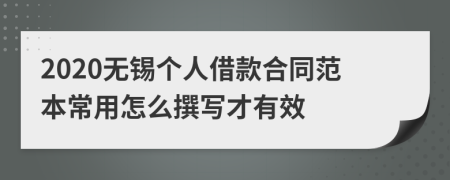 2020无锡个人借款合同范本常用怎么撰写才有效